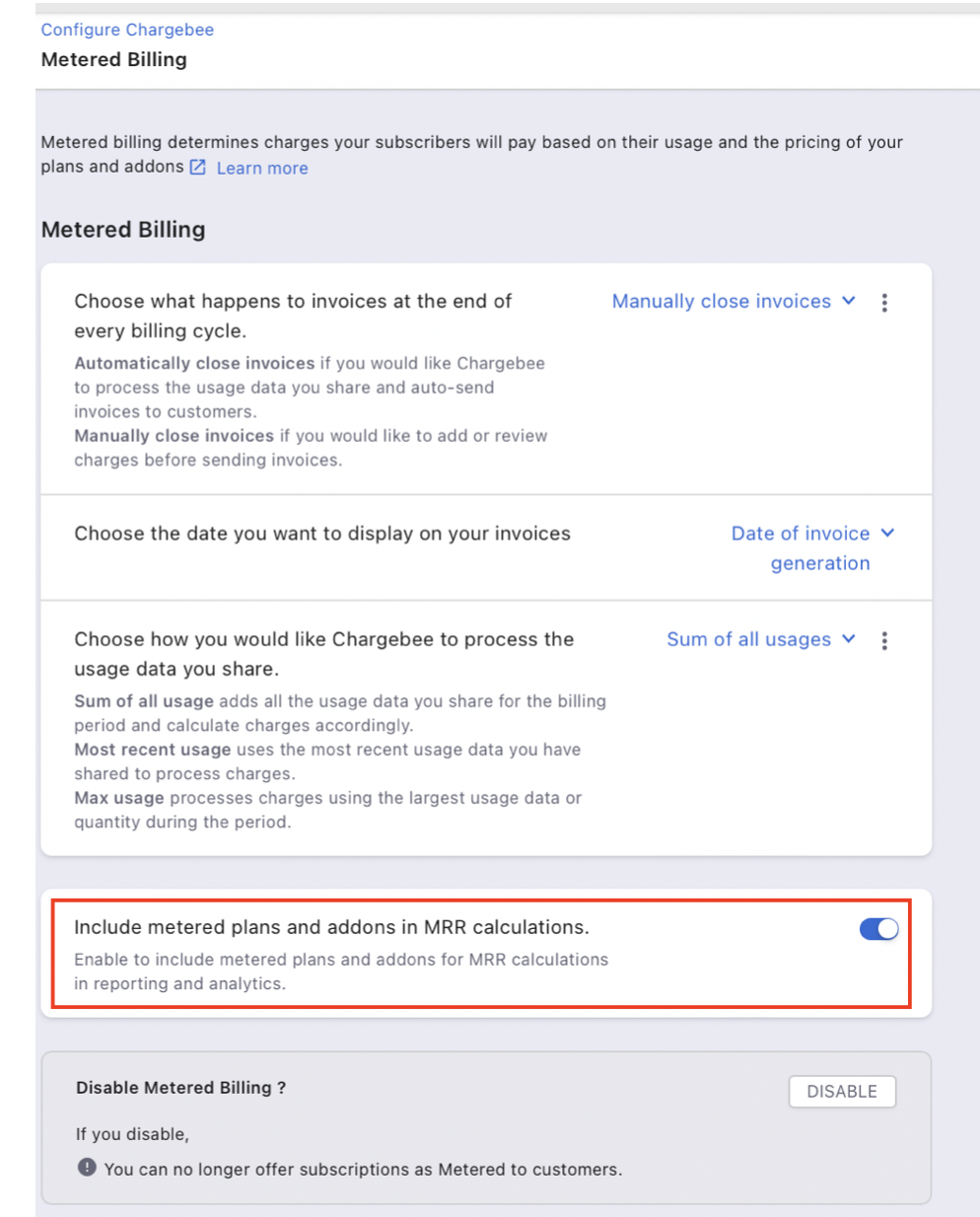 Configure Chargebee
Metered Billing

Metered billing determines charges your subscribers will pay based on their usage and the pricing of your plans and addons Learn more

Metered Billing

Choose what happens to invoices at the end of every billing cycle.

Automatically close invoices if you would like Chargebee to process the usage data you share and auto-send invoices to customers.
Manually close invoices if you would like to add or review charges before sending invoices.

Manually close invoices

Choose the date you want to display on your invoices

Date of invoice generation

Choose how you would like Chargebee to process the usage data you share.

Sum of all usage adds all the usage data you share for the billing period and calculate charges accordingly.
Most recent usage uses the most recent usage data you have shared to process charges.
Max usage processes charges using the largest usage data or quantity during the period.

Sum of all usages

Include metered plans and addons in MRR calculations.

Enable to include metered plans and addons for MRR calculations in reporting and analytics.

Disable Metered Billing ?

DISABLE

If you disable,

You can no longer offer subscriptions as Metered to customers.